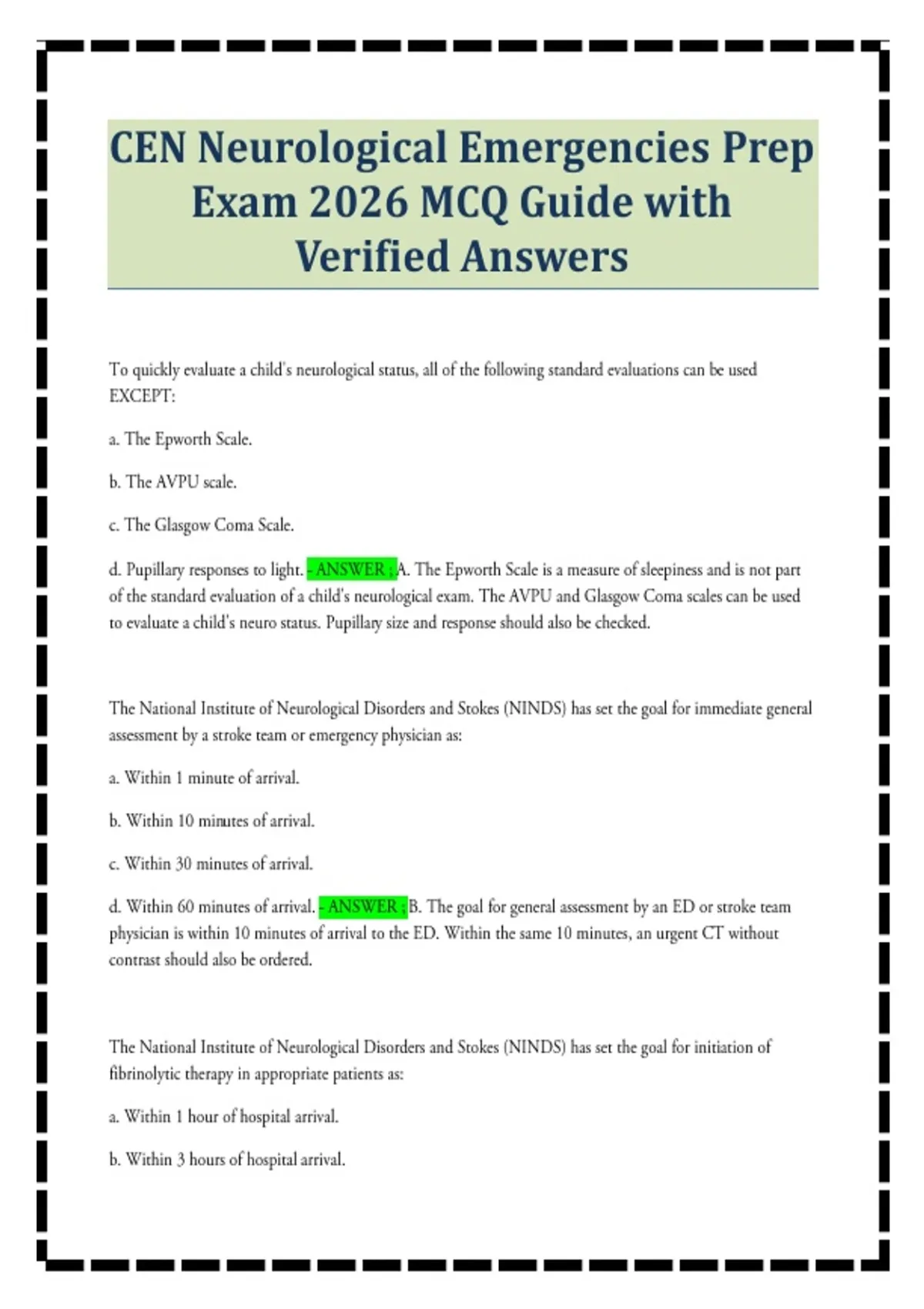 CEN Neurological Emergencies Prep Exam 2026 MCQ Guide with Verified Answers

To quickly evaluate a child's neurological status, all of the following standard evaluations can be used EXCEPT:

a. The Epworth Scale.

b. The AVPU scale.

c. The Glasgow Coma Scale.

d. Pupillary responses to light. - ANSWER ; A. The Epworth Scale is a measure of sleepiness and is not part of the standard evaluation of a child's neurological exam. The AVPU and Glasgow Coma scales can be used to evaluate a child's neuro status. Pupillary size and response should also be checked.

The National Institute of Neurological Disorders and Stokes (NINDS) has set the goal for immediate general assessment by a stroke team or emergency physician as:

a. Within 1 minute of arrival.

b. Within 10 minutes of arrival.

c. Within 30 minutes of arrival.

d. Within 60 minutes of arrival. - ANSWER ; B. The goal for general assessment by an ED or stroke team physician is within 10 minutes of arrival to the ED. Within the same 10 minutes, an urgent CT without contrast should also be ordered.

The National Institute of Neurological Disorders and Stokes (NINDS) has set the goal for initiation of fibrinolytic therapy in appropriate patients as:

a. Within 1 hour of hospital arrival.

b. Within 3 hours of hospital arrival.